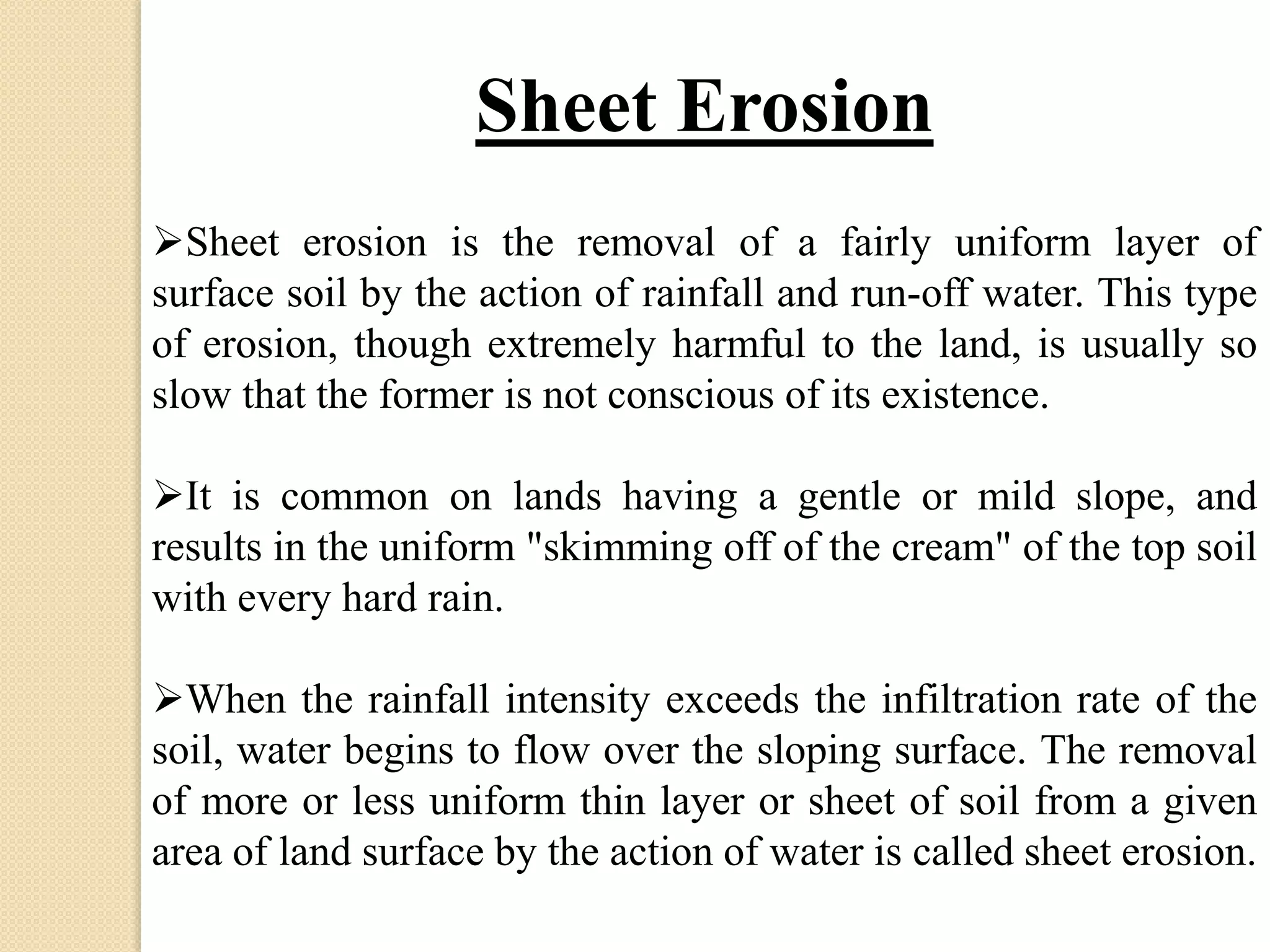 Sheet Erosion

➢Sheet erosion is the removal of a fairly uniform layer of surface soil by the action of rainfall and run-off water. This type of erosion, though extremely harmful to the land, is usually so slow that the former is not conscious of its existence.

➢It is common on lands having a gentle or mild slope, and results in the uniform "skimming off of the cream" of the top soil with every hard rain.

➢When the rainfall intensity exceeds the infiltration rate of the soil, water begins to flow over the sloping surface. The removal of more or less uniform thin layer or sheet of soil from a given area of land surface by the action of water is called sheet erosion.